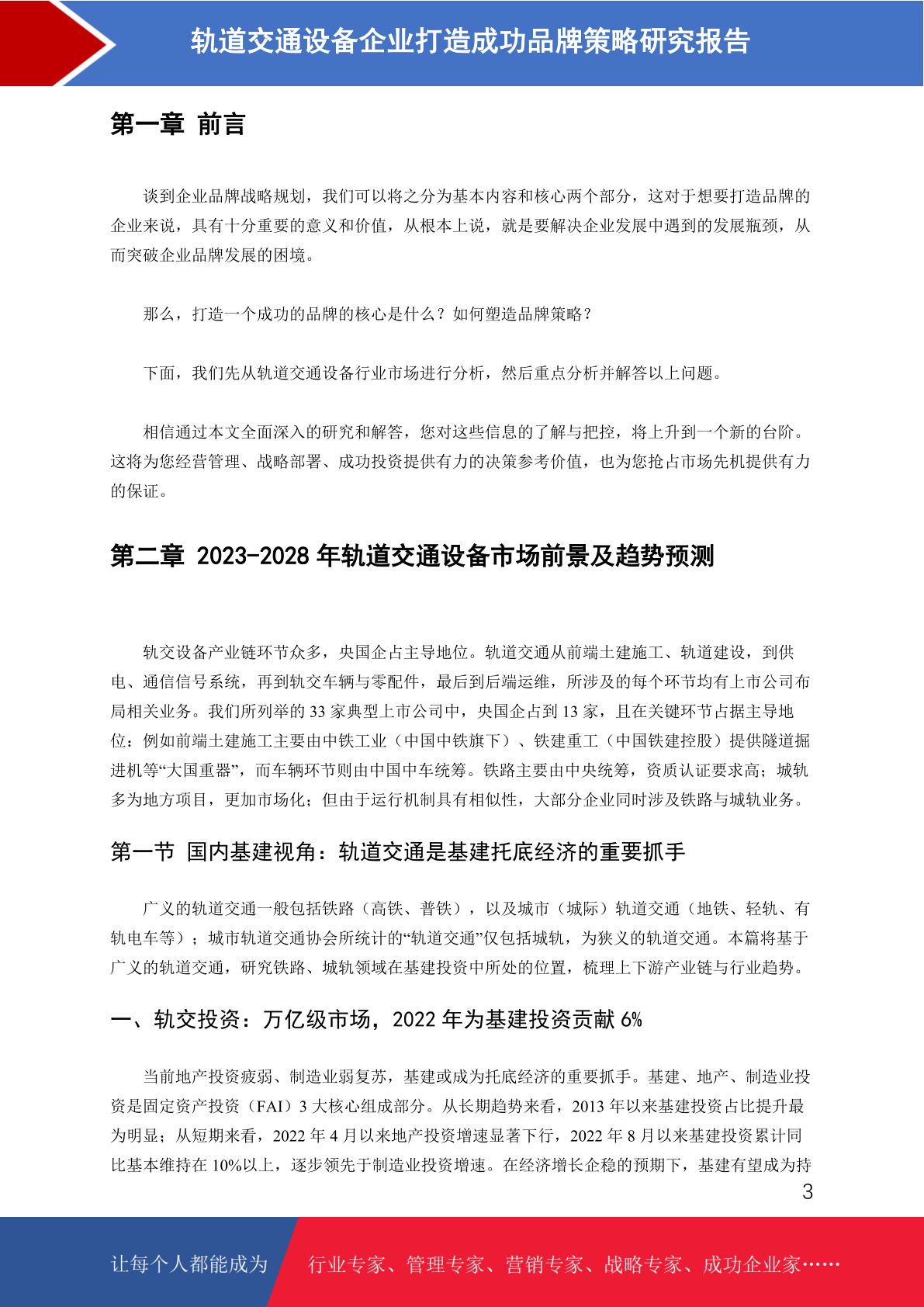 轨道交通设备企业打造成功品牌策略研究报告

第一章 前言

谈到企业品牌战略规划，我们可以将之分为基本内容和核心两个部分，这对于想要打造品牌的企业来说，具有十分重要的意义和价值，从根本上说，就是要解决企业发展中遇到的发展瓶颈，从而突破企业品牌发展的困境。

那么，打造一个成功的品牌的核心是什么？如何塑造品牌策略？

下面，我们先从轨道交通设备行业市场进行分析，然后重点分析并解答以上问题。

相信通过本文全面深入的研究和解答，您对这些信息的了解与把控，将上升到一个新的台阶。这将为您经营管理、战略部署、成功投资提供有力的决策参考价值，也为您抢占市场先机提供有力的保证。

第二章 2023-2028 年轨道交通设备市场前景及趋势预测

轨交设备产业链环节众多，央国企占主导地位。轨道交通从前端土建施工、轨道建设，到供电、通信信号系统，再到轨交车辆与零配件，最后到后端运维，所涉及的每个环节均有上市公司布局相关业务。我们所列举的 33 家典型上市公司中，央国企占到 13 家，且在关键环节占据主导地位：例如前端土建施工主要由中铁工业（中国中铁旗下）、铁建重工（中国铁建控股）提供隧道掘进机等“大国重器”，而车辆环节则由中国中车统筹。铁路主要由中央统筹，资质认证要求高；城轨多为地方项目，更加市场化；但由于运行机制具有相似性，大部分企业同时涉及铁路与城轨业务。

第一节 国内基建视角：轨道交通是基建托底经济的重要抓手

广义的轨道交通一般包括铁路（高铁、普铁），以及城市（城际）轨道交通（地铁、轻轨、有轨电车等）；城市轨道交通协会所统计的“轨道交通”仅包括城轨，为狭义的轨道交通。本篇将基于广义的轨道交通，研究铁路、城轨领域在基建投资中所处的位置，梳理上下游产业链与行业趋势。

一、轨交投资：万亿级市场，2022 年为基建投资贡献 6%

当前地产投资疲弱、制造业弱复苏，基建或成为托底经济的重要抓手。基建、地产、制造业投资是固定资产投资（FAI）3 大核心组成部分。从长期趋势来看，2013 年以来基建投资占比提升最为明显；从短期来看，2022 年 4 月以来地产投资增速显著下行，2022 年 8 月以来基建投资累计同比基本维持在 10%以上，逐步领先于制造业投资增速。在经济增长企稳的预期下，基建有望成为持

3

让每个人都能成为 行业专家、管理专家、营销专家、战略专家、成功企业家……